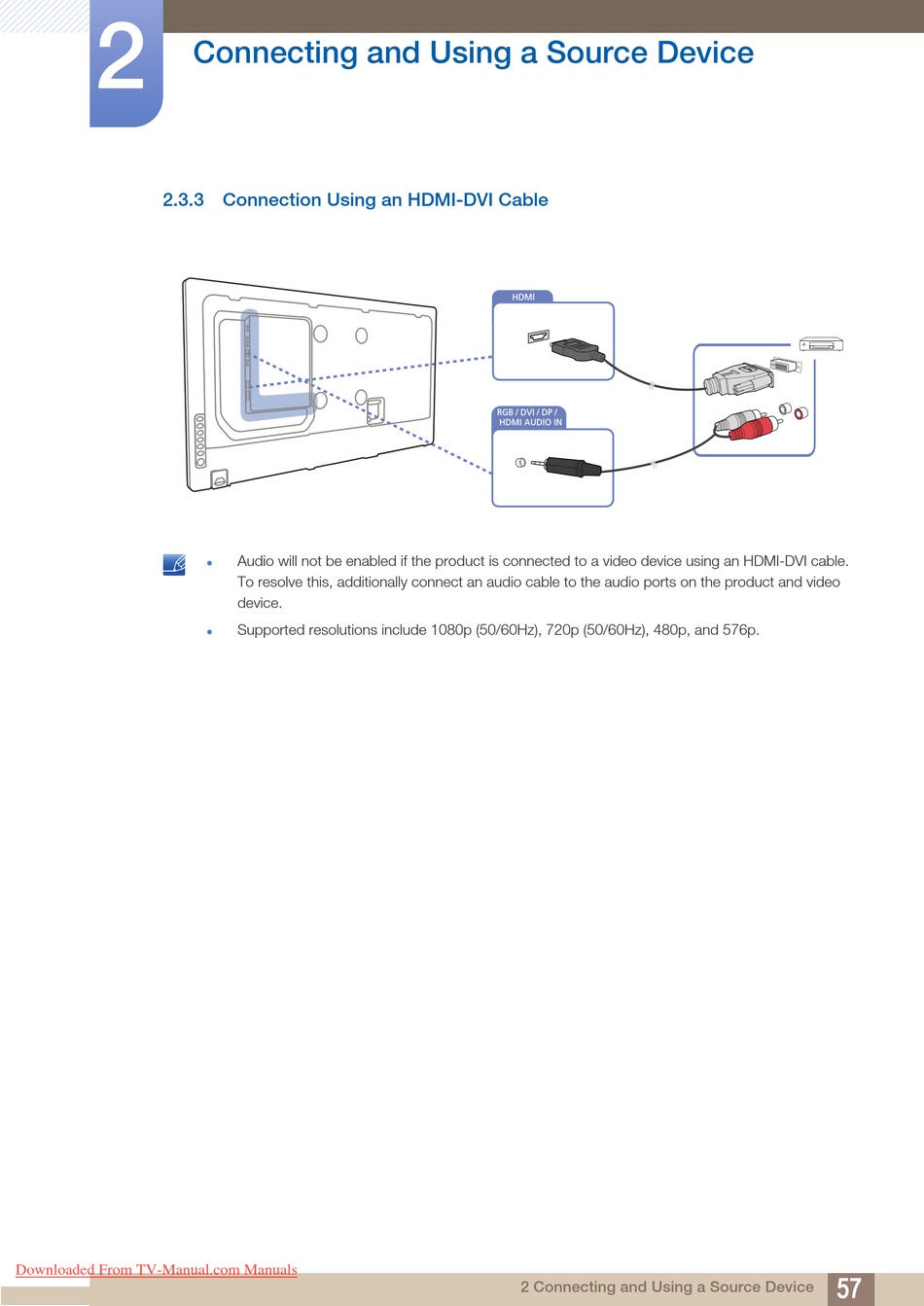 2

Connecting and Using a Source Device

2.3.3 Connection Using an HDMI-DVI Cable

HDMI

RGB / DVI / DP / HDMI AUDIO IN

- Audio will not be enabled if the product is connected to a video device using an HDMI-DVI cable. To resolve this, additionally connect an audio cable to the audio ports on the product and video device.
- Supported resolutions include 1080p (50/60Hz), 720p (50/60Hz), 480p, and 576p.

Downloaded From TV-Manual.com Manuals

2 Connecting and Using a Source Device 57